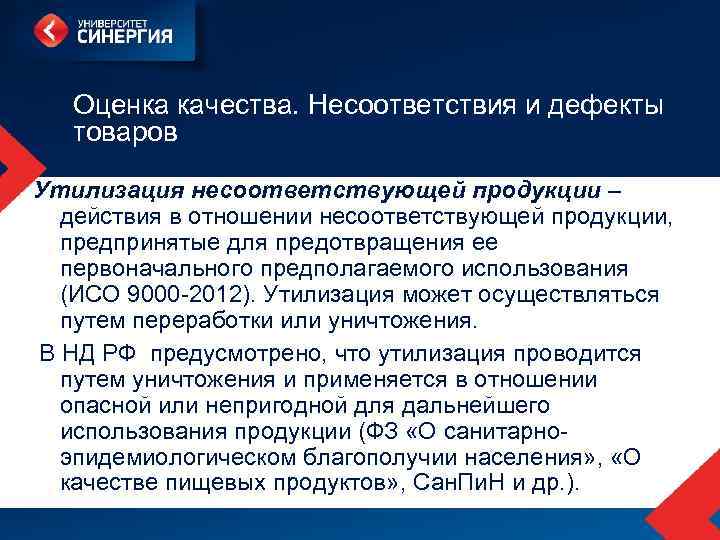 УНИВЕРСИТЕТ
СИНЕРГИЯ

Оценка качества. Несоответствия и дефекты товаров

Утилизация несоответствующей продукции – действия в отношении несоответствующей продукции, предпринятые для предотвращения ее первоначального предполагаемого использования (ИСО 9000-2012). Утилизация может осуществляться путем переработки или уничтожения.

В НД РФ предусмотрено, что утилизация проводится путем уничтожения и применяется в отношении опасной или непригодной для дальнейшего использования продукции (ФЗ «О санитарно-эпидемиологическом благополучии населения», «О качестве пищевых продуктов», СанПиН и др.).